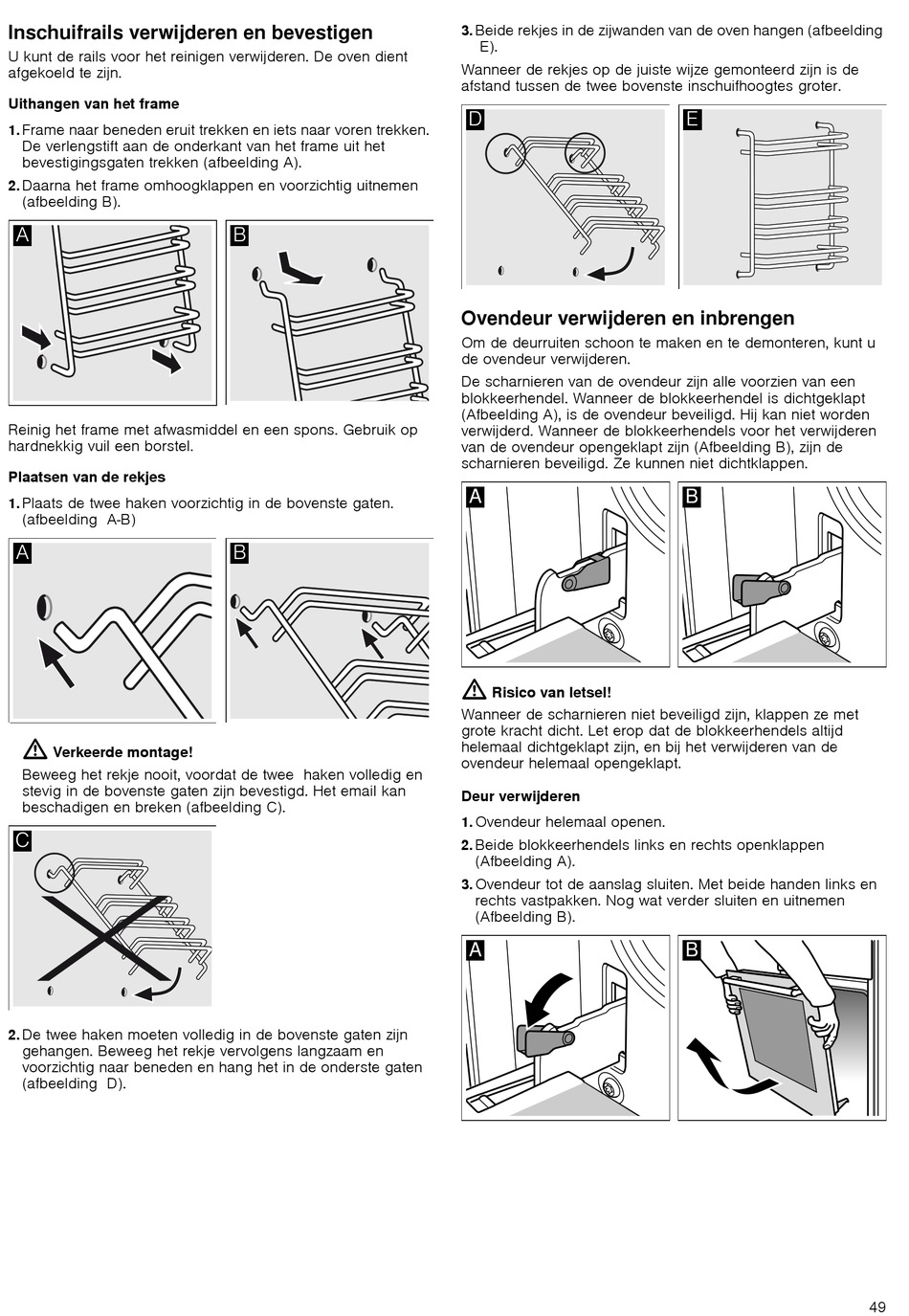 Inschuifrails verwijderen en bevestigen
U kunt de rails voor het reinigen verwijderen. De oven dient afgekoeld te zijn.

Uithangen van het frame

1. Frame naar beneden eruit trekken en iets naar voren trekken. De verlengstift aan de onderkant van het frame uit het bevestigingsgaten trekken (afbeelding A).

2. Daarna het frame omhoogklappen en voorzichtig uitnemen (afbeelding B).

A

B

Reinig het frame met afwasmiddel en een spons. Gebruik op hardnekkig vuil een borstel.

Plaatsen van de rekjes

1. Plaats de twee haken voorzichtig in de bovenste gaten. (afbeelding A-B)

A

B

Verkeerde montage!
Beweeg het rekje nooit, voordat de twee haken volledig en stevig in de bovenste gaten zijn bevestigd. Het email kan beschadigen en breken (afbeelding C).

C

2. De twee haken moeten volledig in de bovenste gaten zijn gehangen. Beweeg het rekje vervolgens langzaam en voorzichtig naar beneden en hang het in de onderste gaten (afbeelding D).

3. Beide rekjes in de zijwanden van de oven hangen (afbeelding E).

Wanneer de rekjes op de juiste wijze gemonteerd zijn is de afstand tussen de twee bovenste inschuifhoogtes groter.

D

E

Ovendeur verwijderen en inbrengen
Om de deurruiten schoon te maken en te demonteren, kunt u de ovendeur verwijderen.

De scharnieren van de ovendeur zijn alle voorzien van een blokkeerhendel. Wanneer de blokkeerhendel is dichtgeklapt (Afbeelding A), is de ovendeur beveiligd. Hij kan niet worden verwijderd. Wanneer de blokkeerhendels voor het verwijderen van de ovendeur opengeklapt zijn (Afbeelding B), zijn de scharnieren beveiligd. Ze kunnen niet dichtklappen.

A

B

Risico van letsel!
Wanneer de scharnieren niet beveiligd zijn, klappen ze met grote kracht dicht. Let erop dat de blokkeerhendels altijd helemaal dichtgeklapt zijn, en bij het verwijderen van de ovendeur helemaal opengeklapt.

Deur verwijderen

1. Ovendeur helemaal openen.

2. Beide blokkeerhendels links en rechts openklappen (Afbeelding A).

3. Ovendeur tot de aanslag sluiten. Met beide handen links en rechts vastpakken. Nog wat verder sluiten en uitnemen (Afbeelding B).

A

B

49